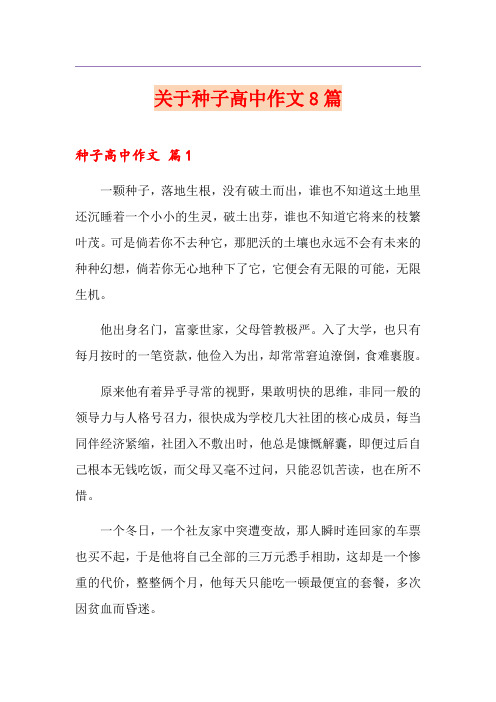 关于种子高中作文8篇

种子高中作文 篇1

一颗种子，落地生根，没有破土而出，谁也不知道这土地里还沉睡着一个小小的生灵，破土出芽，谁也不知道它将来的枝繁叶茂。可是倘若你不去种它，那肥沃的土壤也永远不会有未来的种种幻想，倘若你无心地种下了它，它便会有无限的可能，无限生机。

他出身名门，富豪世家，父母管教极严。入了大学，也只有每月按时的一笔资款，他俭入为出，却常常窘迫潦倒，食难裹腹。

原来他有着异乎寻常的视野，果敢明快的思维，非同一般的领导力与人格号召力，很快成为学校几大社团的核心成员，每当同伴经济紧缩，社团入不敷出时，他总是慷慨解囊，即便过后自己根本无钱吃饭，而父母又毫不过问，只能忍饥苦读，也在所不惜。

一个冬日，一个社友家中突遭变故，那人瞬时连回家的车票也买不起，于是他将自己全部的三万元悉手相助，这却是一个惨重的代价，整整俩个月，他每天只能吃一顿最便宜的套餐，多次因贫血而昏迷。